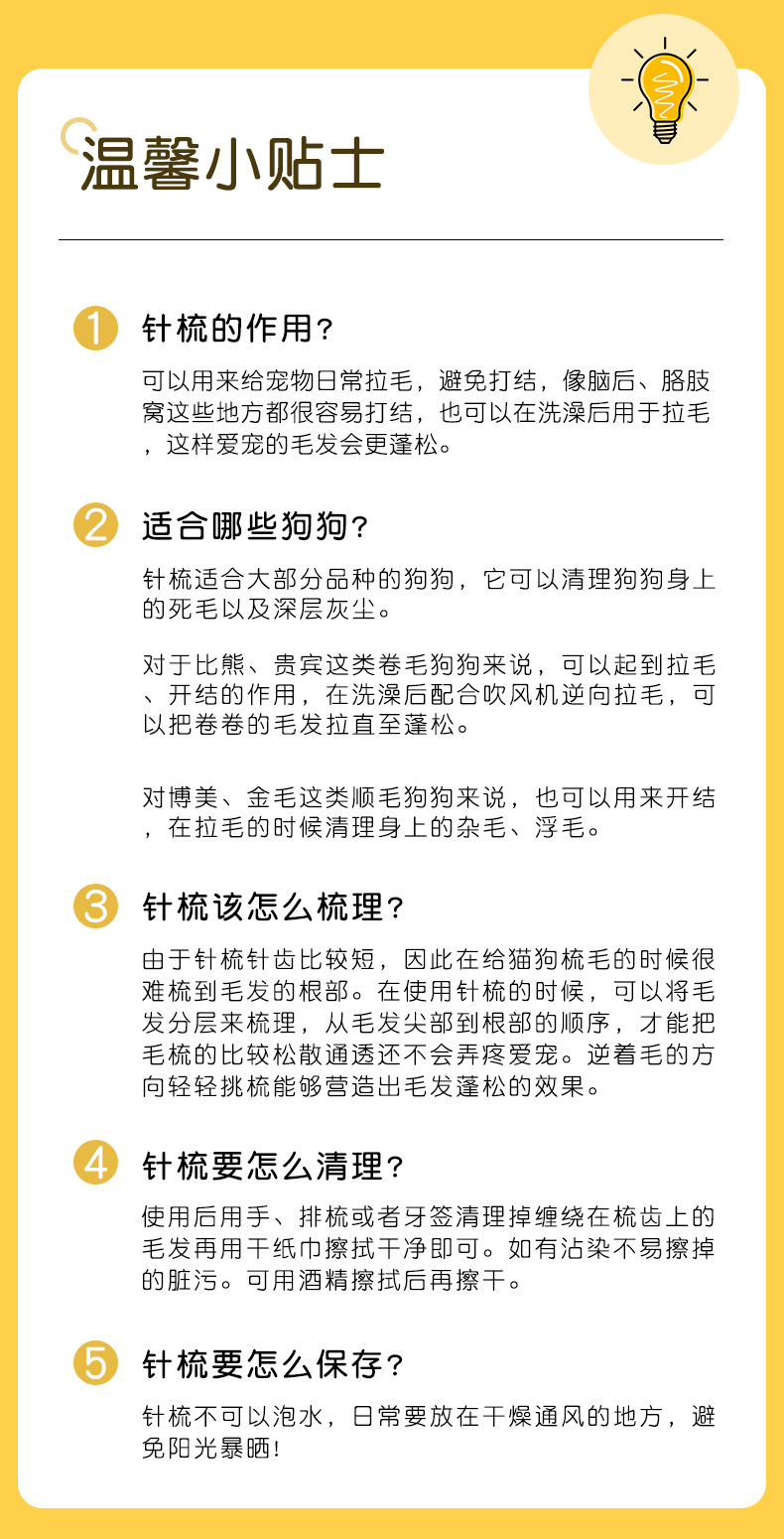 温馨小贴士

1 针梳的作用？

可以用来给宠物日常拉毛，避免打结，像脑后、胳肢窝这些地方都很容易打结，也可以在洗澡后用于拉毛，这样爱宠的毛发会更蓬松。

2 适合哪些狗狗？

针梳适合大部分品种的狗狗，它可以清理狗狗身上的死毛以及深层灰尘。

对于比熊、贵宾这类卷毛狗狗来说，可以起到拉毛、开结的作用，在洗澡后配合吹风机逆向拉毛，可以把卷卷的毛发拉直至蓬松。

对博美、金毛这类顺毛狗狗来说，也可以用来开结，在拉毛的时候清理身上的杂毛、浮毛。

3 针梳该怎么梳理？

由于针梳针齿比较短，因此在给猫狗梳毛的时候很难梳到毛发的根部。在使用针梳的时候，可以将毛发分层来梳理，从毛发尖部到根部的顺序，才能把毛梳的比较松散通透还不会弄疼爱宠。逆着毛的方向轻轻挑梳能够营造出毛发蓬松的效果。

4 针梳要怎么清理？

使用后用手、排梳或者牙签清理掉缠绕在梳齿上的毛发再用干纸巾擦拭干净即可。如有沾染不易擦掉的脏污。可用酒精擦拭后再擦干。

5 针梳要怎么保存？

针梳不可以泡水，日常要放在干燥通风的地方，避免阳光暴晒！